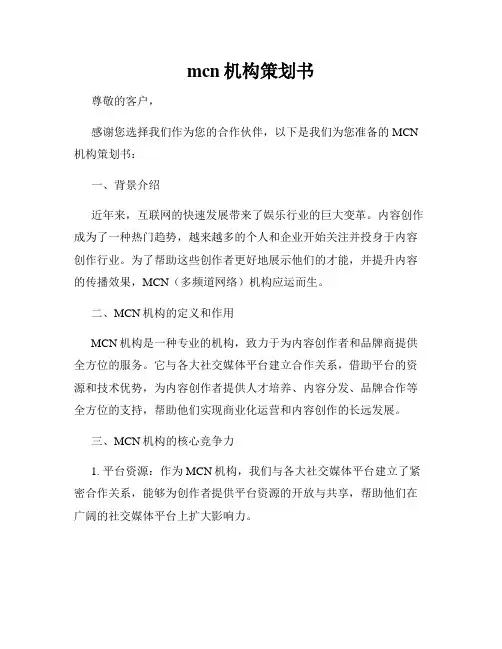 mcn 机构策划书

尊敬的客户，

感谢您选择我们作为您的合作伙伴，以下是我们为您准备的 MCN 机构策划书：

一、背景介绍

近年来，互联网的快速发展带来了娱乐行业的巨大变革。内容创作成为了一种热门趋势，越来越多的个人和企业开始关注并投身于内容创作行业。为了帮助这些创作者更好地展示他们的才能，并提升内容的传播效果，MCN（多频道网络）机构应运而生。

二、MCN 机构的定义和作用

MCN 机构是一种专业的机构，致力于为内容创作者和品牌商提供全方位的服务。它与各大社交媒体平台建立合作关系，借助平台的资源和技术优势，为内容创作者提供人才培养、内容分发、品牌合作等全方位的支持，帮助他们实现商业化运营和内容创作的长远发展。

三、MCN 机构的核心竞争力

1. 平台资源：作为 MCN 机构，我们与各大社交媒体平台建立了紧密合作关系，能够为创作者提供平台资源的开放与共享，帮助他们在广阔的社交媒体平台上扩大影响力。